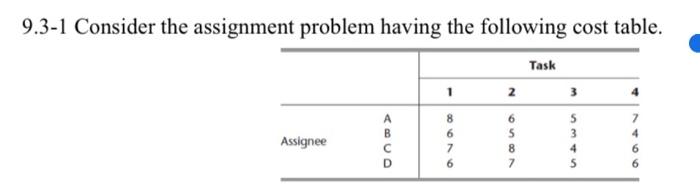 9.3-1 Consider the assignment problem having the following cost table.

| | | Task | | | |
|---|---|---|---|---|---|
| | | 1 | 2 | 3 | 4 |
| Assignee | A | 8 | 6 | 5 | 7 |
| | B | 6 | 5 | 3 | 4 |
| | C | 7 | 8 | 4 | 6 |
| | D | 6 | 7 | 5 | 6 |